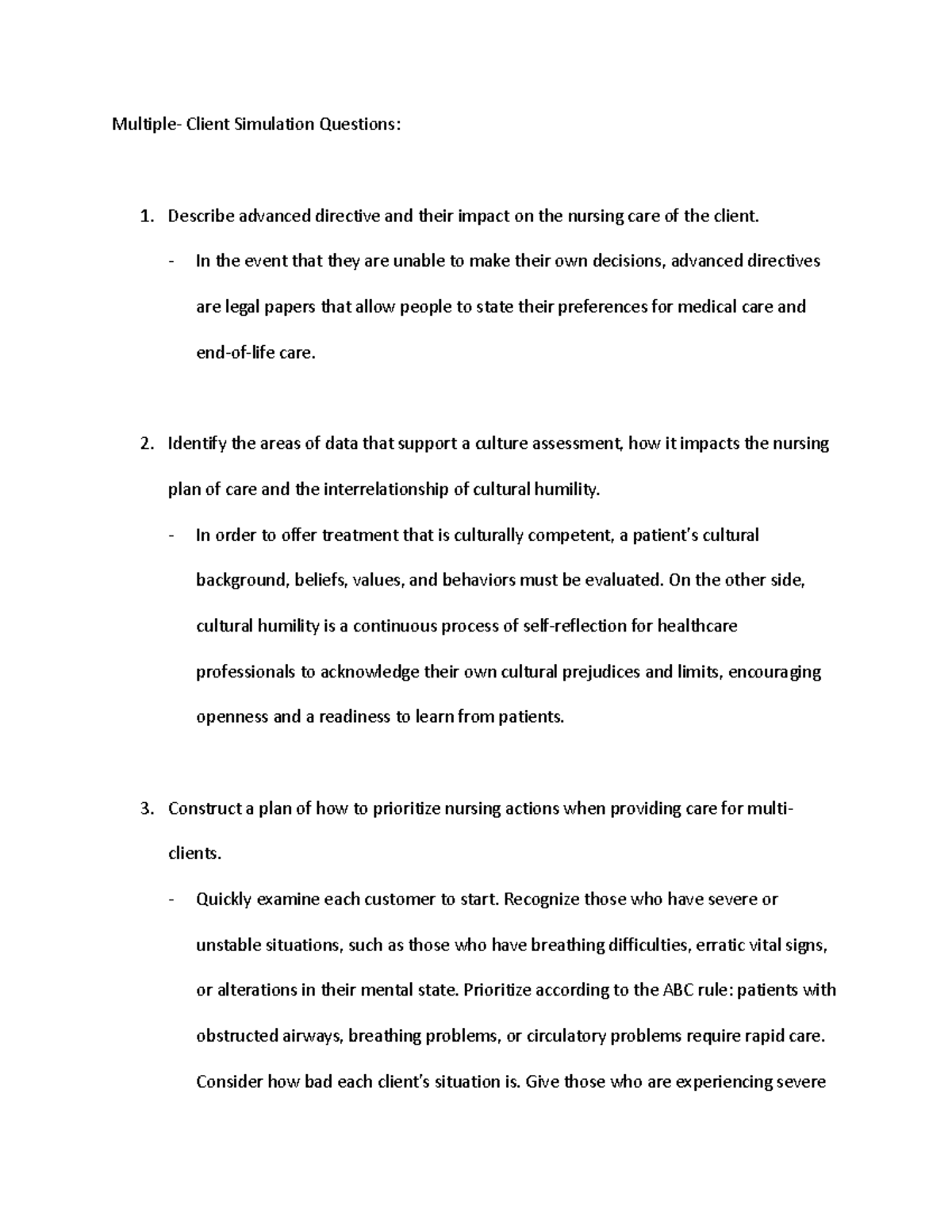 Multiple- Client Simulation Questions:

1. Describe advanced directive and their impact on the nursing care of the client.

- In the event that they are unable to make their own decisions, advanced directives are legal papers that allow people to state their preferences for medical care and end-of-life care.

2. Identify the areas of data that support a culture assessment, how it impacts the nursing plan of care and the interrelationship of cultural humility.

- In order to offer treatment that is culturally competent, a patient's cultural background, beliefs, values, and behaviors must be evaluated. On the other side, cultural humility is a continuous process of self-reflection for healthcare professionals to acknowledge their own cultural prejudices and limits, encouraging openness and a readiness to learn from patients.

3. Construct a plan of how to prioritize nursing actions when providing care for multi-clients.

- Quickly examine each customer to start. Recognize those who have severe or unstable situations, such as those who have breathing difficulties, erratic vital signs, or alterations in their mental state. Prioritize according to the ABC rule: patients with obstructed airways, breathing problems, or circulatory problems require rapid care. Consider how bad each client's situation is. Give those who are experiencing severe